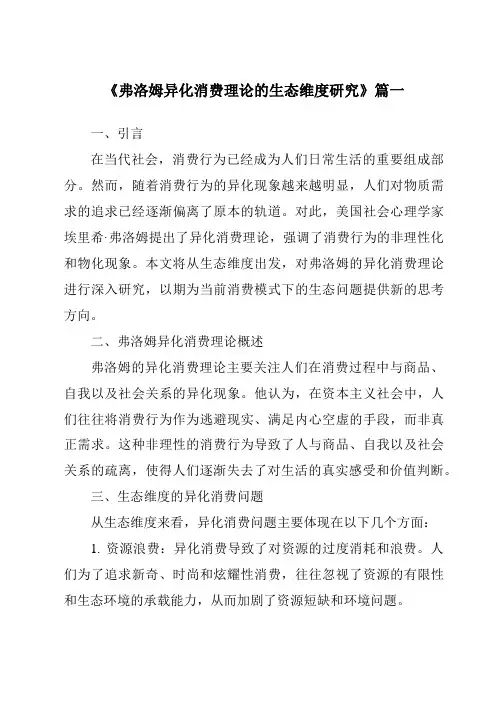 《弗洛姆异化消费理论的生态维度研究》篇一

一、引言

在当代社会，消费行为已经成为人们日常生活的重要组成部分。然而，随着消费行为的异化现象越来越明显，人们对物质需求的追求已经逐渐偏离了原本的轨道。对此，美国社会心理学家埃里希·弗洛姆提出了异化消费理论，强调了消费行为的非理性化和物化现象。本文将从生态维度出发，对弗洛姆的异化消费理论进行深入研究，以期为当前消费模式下的生态问题提供新的思考方向。

二、弗洛姆异化消费理论概述

弗洛姆的异化消费理论主要关注人们在消费过程中与商品、自我以及社会关系的异化现象。他认为，在资本主义社会中，人们往往将消费行为作为逃避现实、满足内心空虚的手段，而非真正需求。这种非理性的消费行为导致了人与商品、自我以及社会关系的疏离，使得人们逐渐失去了对生活的真实感受和价值判断。

三、生态维度的异化消费问题

从生态维度来看，异化消费问题主要体现在以下几个方面：

1. 资源浪费：异化消费导致了对资源的过度消耗和浪费。人们为了追求新奇、时尚和炫耀性消费，往往忽视了资源的有限性和生态环境的承载能力，从而加剧了资源短缺和环境问题。